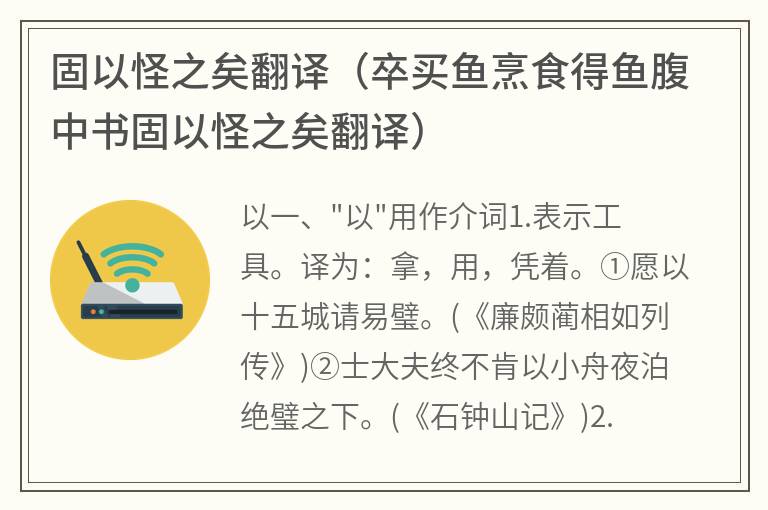 固以怪之矣翻译（卒买鱼烹食得鱼腹中书固以怪之矣翻译）

以一、"以"用作介词1.表示工具。译为：拿，用，凭着。①愿以十五城请易璧。(《廉颇蔺相如列传》)②士大夫终不肯以小舟夜泊绝壁之下。(《石钟山记》)2.